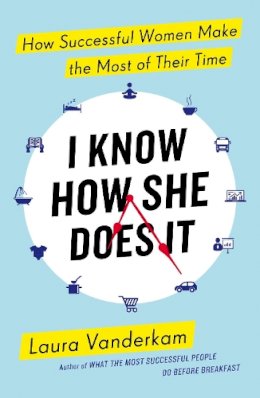 How Successful Women Make the Most of Their Time

I KNOW HOW SHE DOES IT

Laura Vanderkam

Author of WHAT THE MOST SUCCESSFUL PEOPLE DO BEFORE BREAKFAST